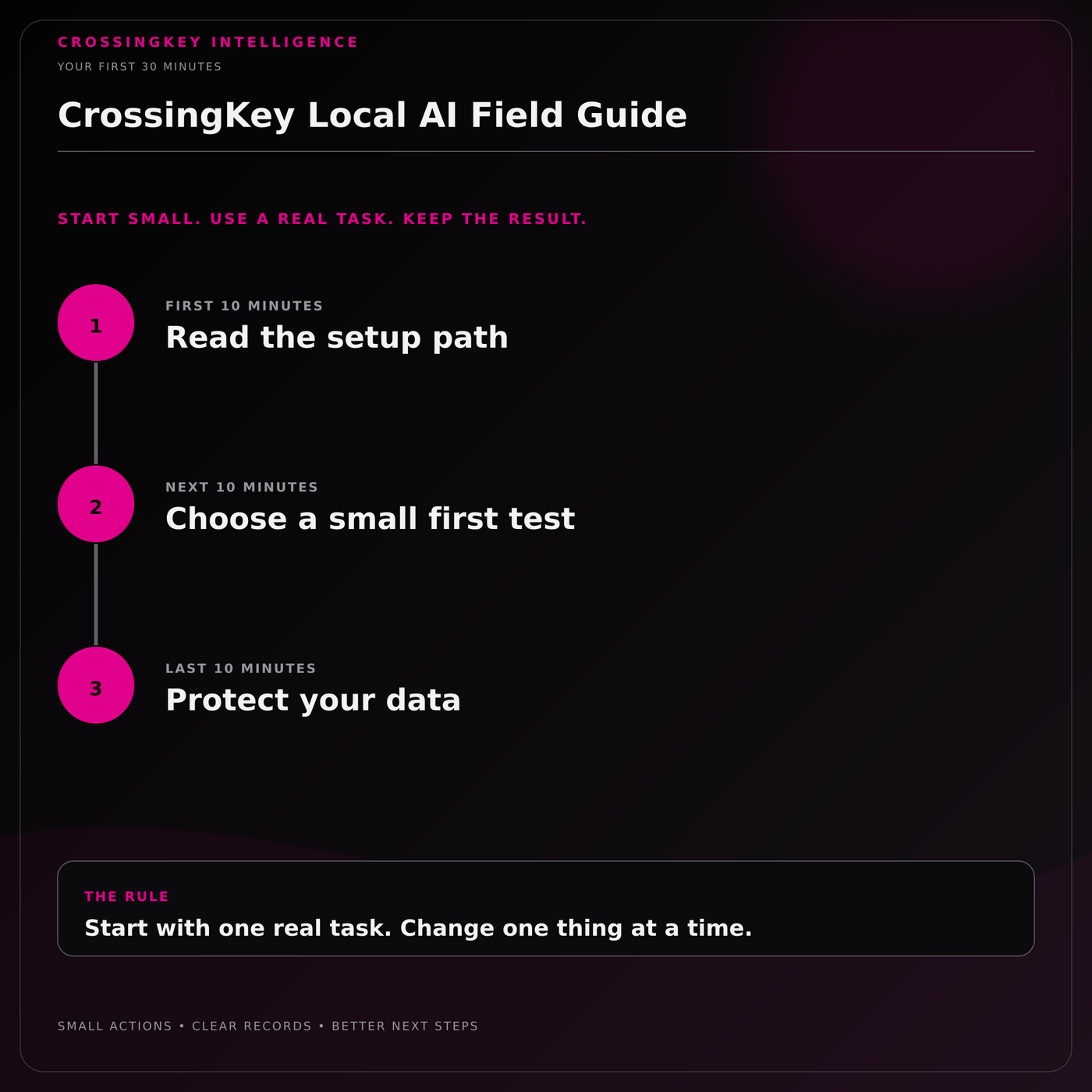 CROSSINGKEY INTELLIGENCE
YOUR FIRST 30 MINUTES

CrossingKey Local AI Field Guide

START SMALL. USE A REAL TASK. KEEP THE RESULT.

1
FIRST 10 MINUTES
Read the setup path

2
NEXT 10 MINUTES
Choose a small first test

3
LAST 10 MINUTES
Protect your data

THE RULE
Start with one real task. Change one thing at a time.

SMALL ACTIONS • CLEAR RECORDS • BETTER NEXT STEPS